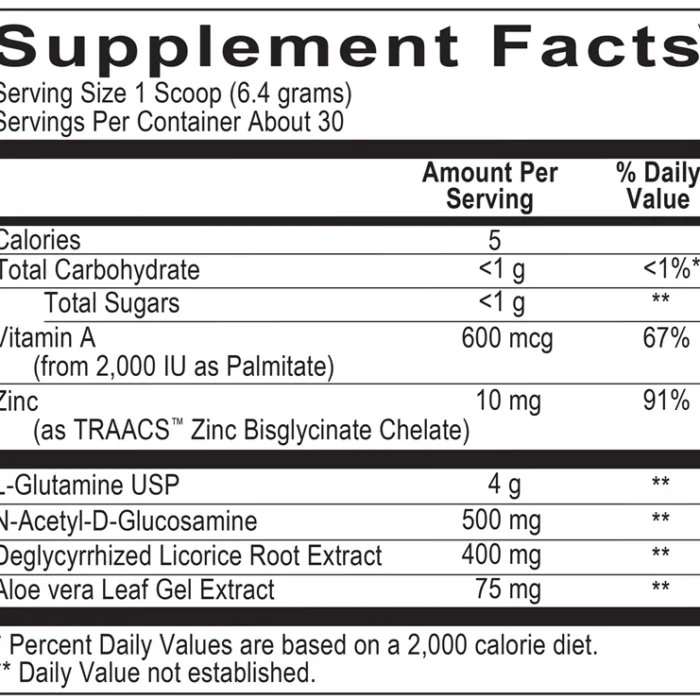 Supplement Facts

Serving Size 1 Scoop (6.4 grams)
Servings Per Container About 30

| | Amount Per Serving | % Daily Value |
|---|---|---|
| Calories | 5 | |
| Total Carbohydrate | <1 g | <1%* |
| Total Sugars | <1 g | ** |
| Vitamin A (from 2,000 IU as Palmitate) | 600 mcg | 67% |
| Zinc (as TRAACS™ Zinc Bisglycinate Chelate) | 10 mg | 91% |
| L-Glutamine USP | 4 g | ** |
| N-Acetyl-D-Glucosamine | 500 mg | ** |
| Deglycyrrhized Licorice Root Extract | 400 mg | ** |
| Aloe vera Leaf Gel Extract | 75 mg | ** |

* Percent Daily Values are based on a 2,000 calorie diet.
** Daily Value not established.